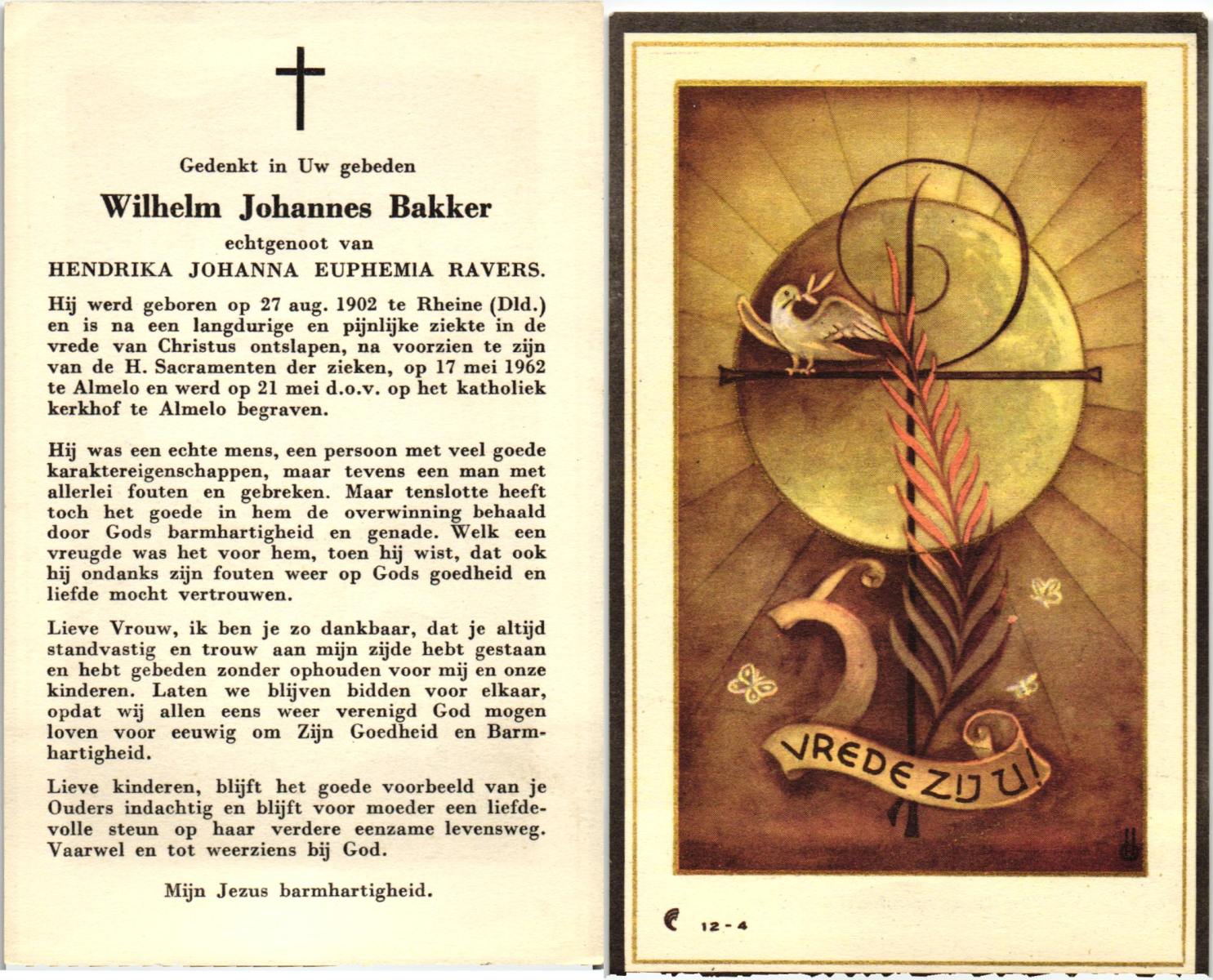 Gedenkt in Uw gebeden

Wilhelm Johannes Bakker

echtgenoot van

HENDRIKA JOHANNA EUPHEMIA RAVERS.

Hij werd geboren op 27 aug. 1902 te Rheine (Dld.) en is na een langdurige en pijnlijke ziekte in de vrede van Christus ontslapen, na voorzien te zijn van de H. Sacramenten der zieken, op 17 mei 1962 te Almelo en werd op 21 mei d.o.v. op het katholiek kerkhof te Almelo begraven.

Hij was een echte mens, een persoon met veel goede karaktereigenschappen, maar tevens een man met allerlei fouten en gebreken. Maar tenslotte heeft toch het goede in hem de overwinning behaald door Gods barmhartigheid en genade. Welk een vreugde was het voor hem, toen hij wist, dat ook hij ondanks zijn fouten weer op Gods goedheid en liefde mocht vertrouwen.

Lieve Vrouw, ik ben je zo dankbaar, dat je altijd standvastig en trouw aan mijn zijde hebt gestaan en hebt gebeden zonder ophouden voor mij en onze kinderen. Laten we blijven bidden voor elkaar, opdat wij allen eens weer verenigd God mogen loven voor eeuwig om Zijn Goedheid en Barmhartigheid.

Lieve kinderen, blijft het goede voorbeeld van je Ouders indachtig en blijft voor moeder een liefdevolle steun op haar verdere eenzame levensweg. Vaarwel en tot weerziens bij God.

Mijn Jezus barmhartigheid.

VREDE ZIJ U!

12-4